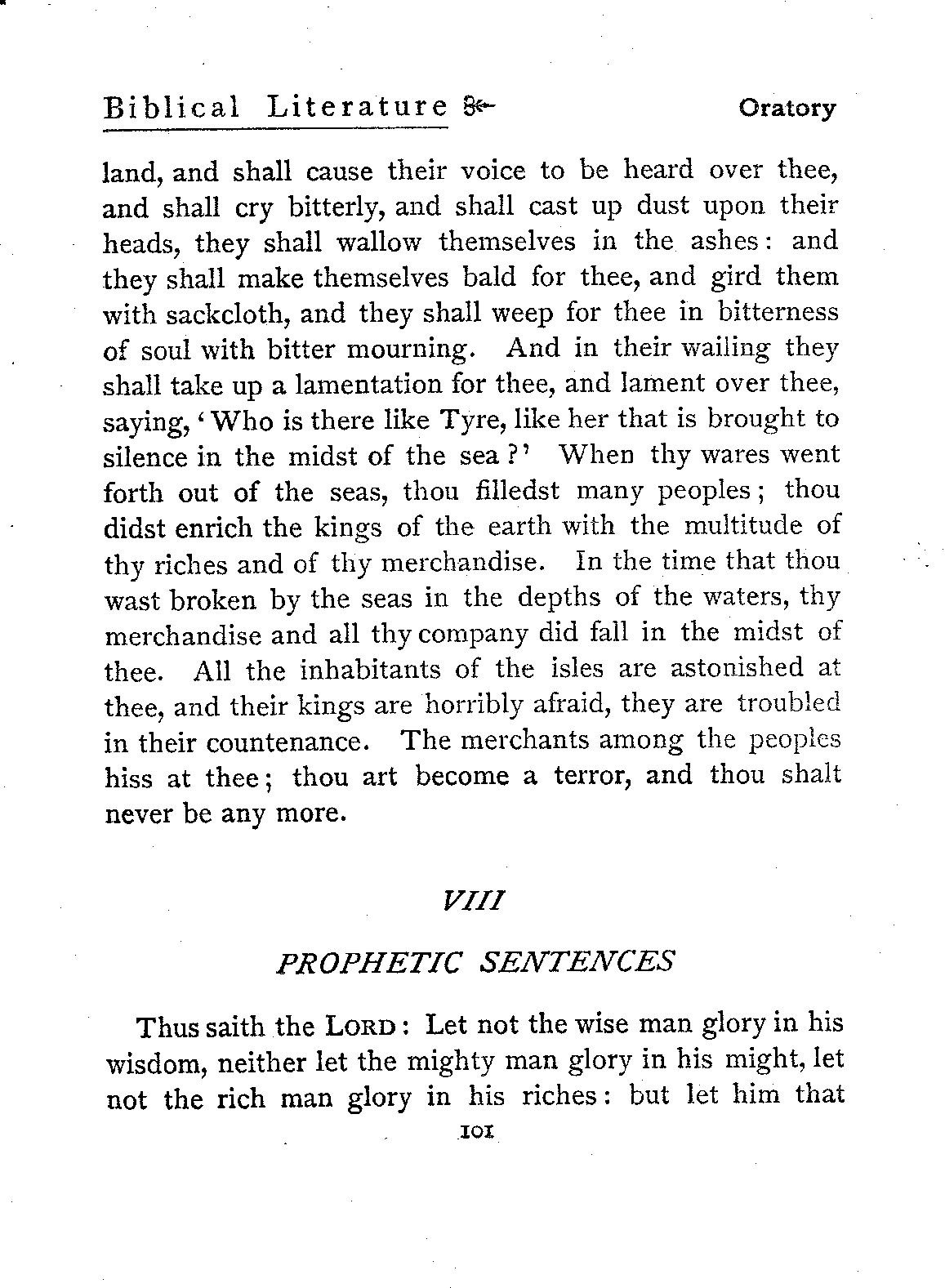 Biblical Literature

Oratory

land, and shall cause their voice to be heard over thee, and shall cry bitterly, and shall cast up dust upon their heads, they shall wallow themselves in the ashes: and they shall make themselves bald for thee, and gird them with sackcloth, and they shall weep for thee in bitterness of soul with bitter mourning. And in their wailing they shall take up a lamentation for thee, and lament over thee, saying, 'Who is there like Tyre, like her that is brought to silence in the midst of the sea?' When thy wares went forth out of the seas, thou filledst many peoples; thou didst enrich the kings of the earth with the multitude of thy riches and of thy merchandise. In the time that thou wast broken by the seas in the depths of the waters, thy merchandise and all thy company did fall in the midst of thee. All the inhabitants of the isles are astonished at thee, and their kings are horribly afraid, they are troubled in their countenance. The merchants among the peoples hiss at thee; thou art become a terror, and thou shalt never be any more.

VIII

PROPHETIC SENTENCES

Thus saith the LORD: Let not the wise man glory in his wisdom, neither let the mighty man glory in his might, let not the rich man glory in his riches: but let him that

101